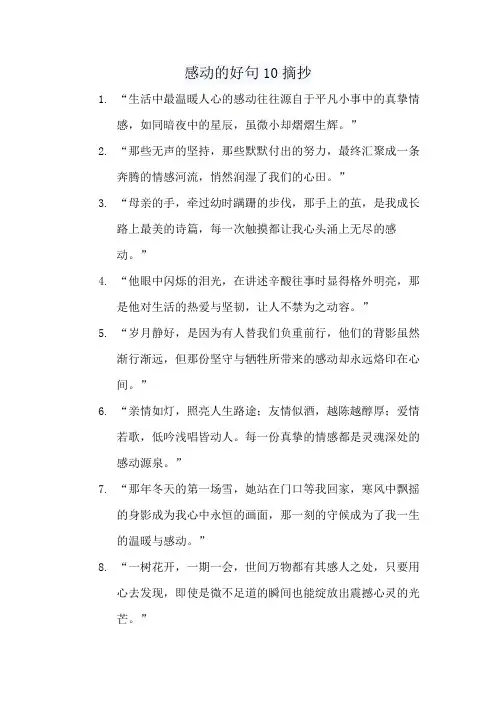 感动的好句10摘抄

1. “生活中最温暖人心的感动往往源自于平凡小事中的真挚情感，如同暗夜中的星辰，虽微小却熠熠生辉。”

2. “那些无声的坚持，那些默默付出的努力，最终汇聚成一条奔腾的情感河流，悄然润湿了我们的心田。”

3. “母亲的手，牵过幼时蹒跚的步伐，那手上的茧，是我成长路上最美的诗篇，每一次触摸都让我心头涌上无尽的感动。”

4. “他眼中闪烁的泪光，在讲述辛酸往事时显得格外明亮，那是他对生活的热爱与坚韧，让人不禁为之动容。”

5. “岁月静好，是因为有人替我们负重前行，他们的背影虽然渐行渐远，但那份坚守与牺牲所带来的感动却永远烙印在心间。”

6. “亲情如灯，照亮人生路途；友情似酒，越陈越醇厚；爱情若歌，低吟浅唱皆动人。每一份真挚的情感都是灵魂深处的感动源泉。”

7. “那年冬天的第一场雪，她站在门口等我回家，寒风中飘摇的身影成为我心中永恒的画面，那一刻的守候成为了我一生的温暖与感动。”

8. “一树花开，一期一会，世间万物都有其感人之处，只要用心去发现，即使是微不足道的瞬间也能绽放出震撼心灵的光芒。”